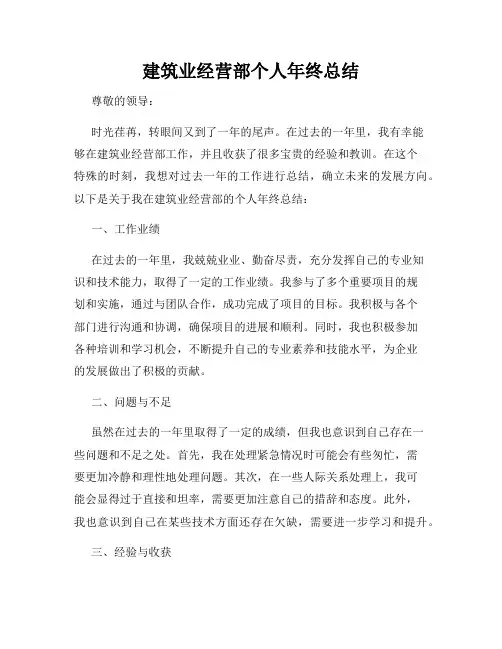 建筑业经营部个人年终总结

尊敬的领导：

时光荏苒，转眼间又到了一年的尾声。在过去的一年里，我有幸能够在建筑业经营部工作，并且收获了很多宝贵的经验和教训。在这个特殊的时刻，我想对过去一年的工作进行总结，确立未来的发展方向。以下是关于我在建筑业经营部的个人年终总结：

一、工作业绩

在过去的一年里，我兢兢业业、勤奋尽责，充分发挥自己的专业知识和技术能力，取得了一定的工作业绩。我参与了多个重要项目的规划和实施，通过与团队合作，成功完成了项目的目标。我积极与各个部门进行沟通和协调，确保项目的进展和顺利。同时，我也积极参加各种培训和学习机会，不断提升自己的专业素养和技能水平，为企业的发展做出了积极的贡献。

二、问题与不足

虽然在过去的一年里取得了一定的成绩，但我也意识到自己存在一些问题和不足之处。首先，我在处理紧急情况时可能会有些匆忙，需要更加冷静和理性地处理问题。其次，在一些人际关系处理上，我可能会显得过于直接和坦率，需要更加注意自己的措辞和态度。此外，我也意识到自己在某些技术方面还存在欠缺，需要进一步学习和提升。

三、经验与收获